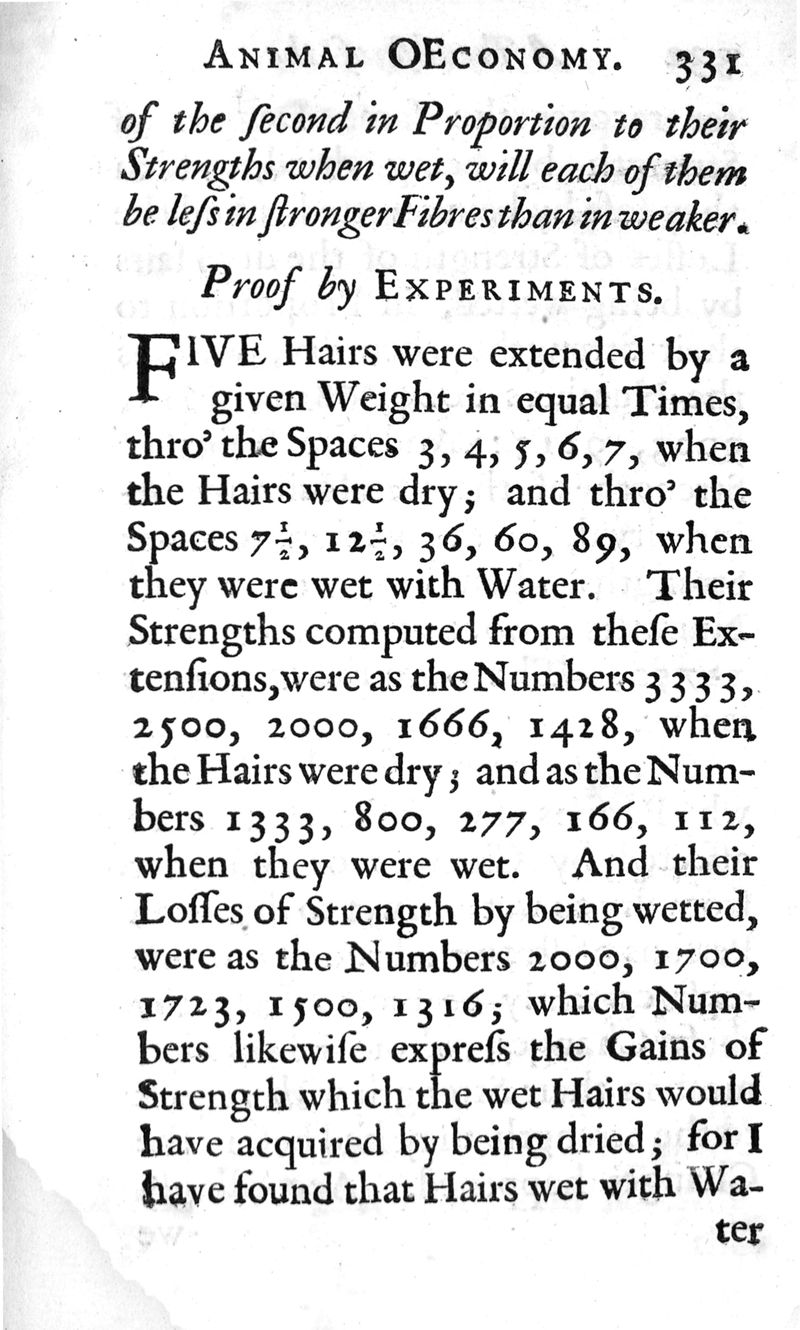 ANIMAL OECONOMY. 331

of the ſecond in Proportion to their Strengths when wet, will each of them be leſs in ſtronger Fibres than in weaker.

Proof by EXPERIMENTS.

FIVE Hairs were extended by a given Weight in equal Times, thro' the Spaces 3, 4, 5, 6, 7, when the Hairs were dry; and thro' the Spaces $7\frac{1}{2}$, $12\frac{1}{2}$, 36, 60, 89, when they were wet with Water. Their Strengths computed from theſe Extenſions, were as the Numbers 3333, 2500, 2000, 1666, 1428, when the Hairs were dry; and as the Numbers 1333, 800, 277, 166, 112, when they were wet. And their Loſſes of Strength by being wetted, were as the Numbers 2000, 1700, 1723, 1500, 1316; which Numbers likewiſe expreſs the Gains of Strength which the wet Hairs would have acquired by being dried; for I have found that Hairs wet with Water